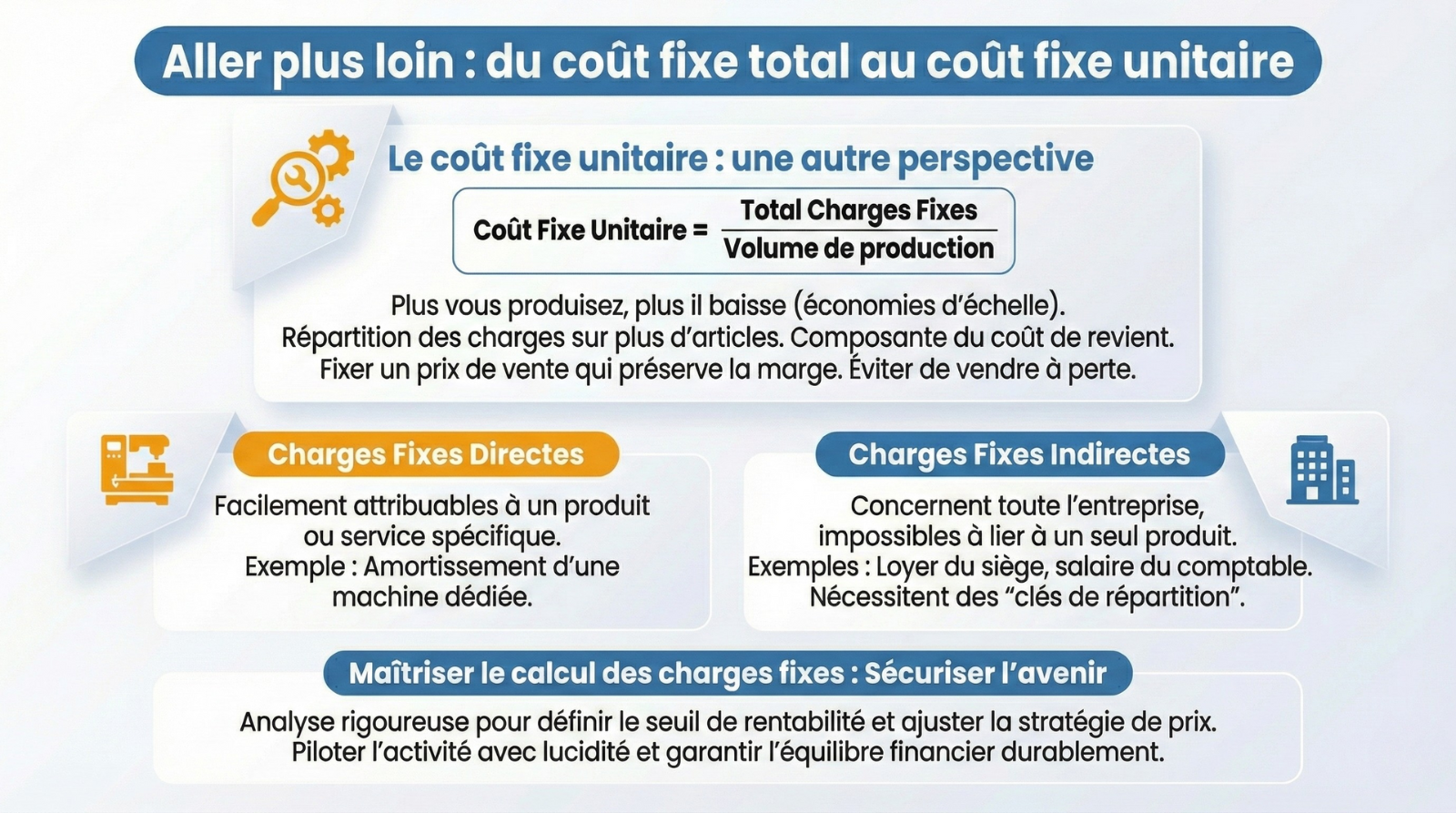 Aller plus loin : du coût fixe total au coût fixe unitaire

Le coût fixe unitaire : une autre perspective

$\text{Coût Fixe Unitaire} = \frac{\text{Total Charges Fixes}}{\text{Volume de production}}$

Plus vous produisez, plus il baisse (économies d'échelle). Répartition des charges sur plus d'articles. Composante du coût de revient. Fixer un prix de vente qui préserve la marge. Éviter de vendre à perte.

Charges Fixes Directes

Facilement attribuables à un produit ou service spécifique. Exemple : Amortissement d'une machine dédiée.

Charges Fixes Indirectes

Concernent toute l'entreprise, impossibles à lier à un seul produit. Exemples : Loyer du siège, salaire du comptable. Nécessitent des "clés de répartition".

Maîtriser le calcul des charges fixes : Sécuriser l'avenir

Analyse rigoureuse pour définir le seuil de rentabilité et ajuster la stratégie de prix. Piloter l'activité avec lucidité et garantir l'équilibre financier durablement.